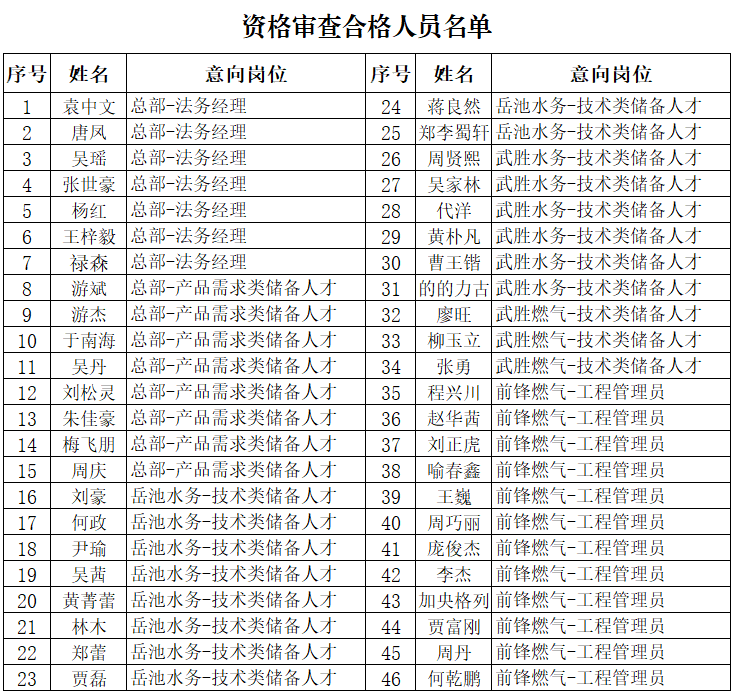 资格审查合格人员名单

| 序号 | 姓名 | 意向岗位 | 序号 | 姓名 | 意向岗位 |
|---|---|---|---|---|---|
| 1 | 袁中文 | 总部-法务经理 | 24 | 蒋良然 | 岳池水务-技术类储备人才 |
| 2 | 唐凤 | 总部-法务经理 | 25 | 郑李蜀轩 | 岳池水务-技术类储备人才 |
| 3 | 吴瑶 | 总部-法务经理 | 26 | 周贤熙 | 武胜水务-技术类储备人才 |
| 4 | 张世豪 | 总部-法务经理 | 27 | 吴家林 | 武胜水务-技术类储备人才 |
| 5 | 杨红 | 总部-法务经理 | 28 | 代洋 | 武胜水务-技术类储备人才 |
| 6 | 王梓毅 | 总部-法务经理 | 29 | 黄朴凡 | 武胜水务-技术类储备人才 |
| 7 | 禄森 | 总部-法务经理 | 30 | 曹王锴 | 武胜水务-技术类储备人才 |
| 8 | 游斌 | 总部-产品需求类储备人才 | 31 | 的的力古 | 武胜水务-技术类储备人才 |
| 9 | 游杰 | 总部-产品需求类储备人才 | 32 | 廖旺 | 武胜燃气-技术类储备人才 |
| 10 | 于南海 | 总部-产品需求类储备人才 | 33 | 柳玉立 | 武胜燃气-技术类储备人才 |
| 11 | 吴丹 | 总部-产品需求类储备人才 | 34 | 张勇 | 武胜燃气-技术类储备人才 |
| 12 | 刘松灵 | 总部-产品需求类储备人才 | 35 | 程兴川 | 前锋燃气-工程管理员 |
| 13 | 朱佳豪 | 总部-产品需求类储备人才 | 36 | 赵华茜 | 前锋燃气-工程管理员 |
| 14 | 梅飞朋 | 总部-产品需求类储备人才 | 37 | 刘正虎 | 前锋燃气-工程管理员 |
| 15 | 周庆 | 总部-产品需求类储备人才 | 38 | 喻春鑫 | 前锋燃气-工程管理员 |
| 16 | 刘豪 | 岳池水务-技术类储备人才 | 39 | 王巍 | 前锋燃气-工程管理员 |
| 17 | 何政 | 岳池水务-技术类储备人才 | 40 | 周巧丽 | 前锋燃气-工程管理员 |
| 18 | 尹瑜 | 岳池水务-技术类储备人才 | 41 | 庞俊杰 | 前锋燃气-工程管理员 |
| 19 | 吴茜 | 岳池水务-技术类储备人才 | 42 | 李杰 | 前锋燃气-工程管理员 |
| 20 | 黄菁蕾 | 岳池水务-技术类储备人才 | 43 | 加央格列 | 前锋燃气-工程管理员 |
| 21 | 林木 | 岳池水务-技术类储备人才 | 44 | 贾富刚 | 前锋燃气-工程管理员 |
| 22 | 郑蕾 | 岳池水务-技术类储备人才 | 45 | 周丹 | 前锋燃气-工程管理员 |
| 23 | 贾磊 | 岳池水务-技术类储备人才 | 46 | 何乾鹏 | 前锋燃气-工程管理员 |